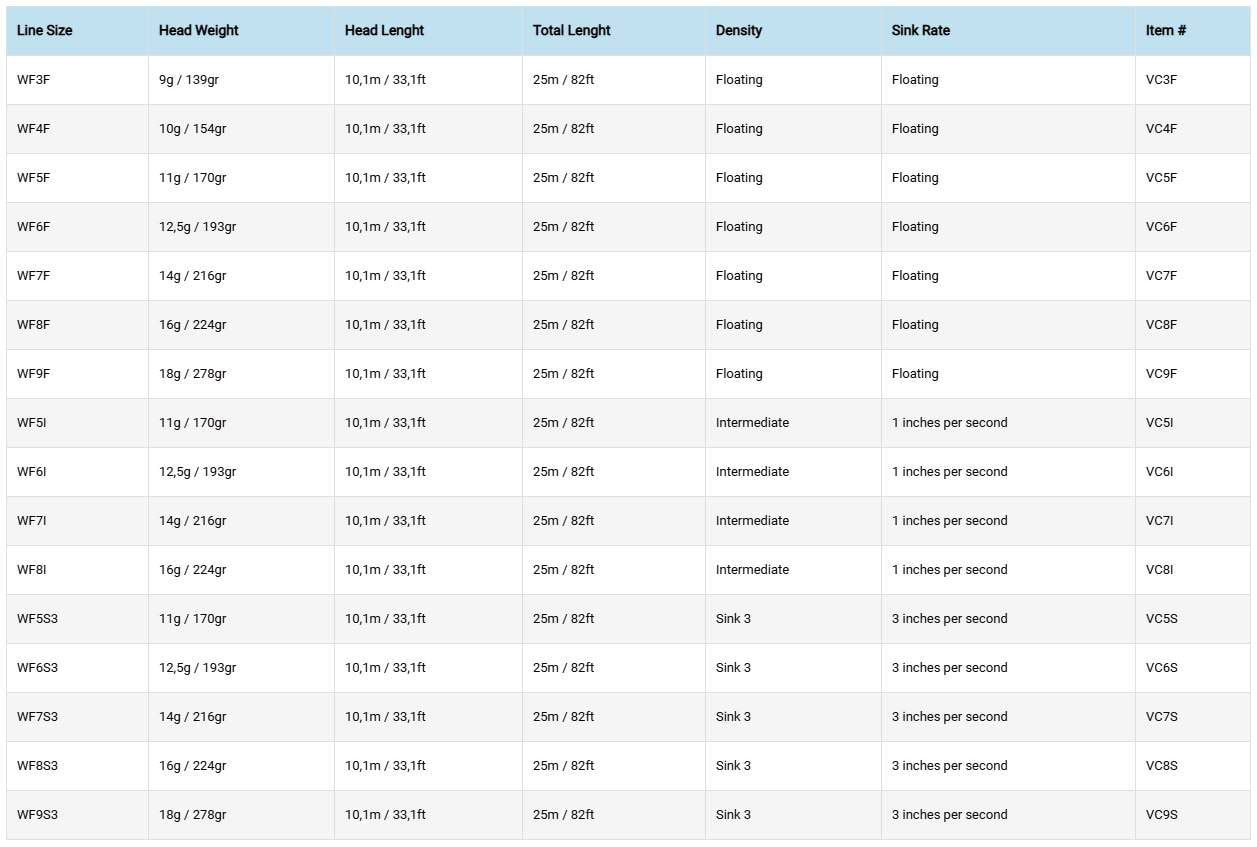 | Line Size | Head Weight | Head Lenght | Total Lenght | Density | Sink Rate | Item # |
|---|---|---|---|---|---|---|
| WF3F | 9g / 139gr | 10,1m / 33,1ft | 25m / 82ft | Floating | Floating | VC3F |
| WF4F | 10g / 154gr | 10,1m / 33,1ft | 25m / 82ft | Floating | Floating | VC4F |
| WF5F | 11g / 170gr | 10,1m / 33,1ft | 25m / 82ft | Floating | Floating | VC5F |
| WF6F | 12,5g / 193gr | 10,1m / 33,1ft | 25m / 82ft | Floating | Floating | VC6F |
| WF7F | 14g / 216gr | 10,1m / 33,1ft | 25m / 82ft | Floating | Floating | VC7F |
| WF8F | 16g / 224gr | 10,1m / 33,1ft | 25m / 82ft | Floating | Floating | VC8F |
| WF9F | 18g / 278gr | 10,1m / 33,1ft | 25m / 82ft | Floating | Floating | VC9F |
| WF5I | 11g / 170gr | 10,1m / 33,1ft | 25m / 82ft | Intermediate | 1 inches per second | VC5I |
| WF6I | 12,5g / 193gr | 10,1m / 33,1ft | 25m / 82ft | Intermediate | 1 inches per second | VC6I |
| WF7I | 14g / 216gr | 10,1m / 33,1ft | 25m / 82ft | Intermediate | 1 inches per second | VC7I |
| WF8I | 16g / 224gr | 10,1m / 33,1ft | 25m / 82ft | Intermediate | 1 inches per second | VC8I |
| WF5S3 | 11g / 170gr | 10,1m / 33,1ft | 25m / 82ft | Sink 3 | 3 inches per second | VC5S |
| WF6S3 | 12,5g / 193gr | 10,1m / 33,1ft | 25m / 82ft | Sink 3 | 3 inches per second | VC6S |
| WF7S3 | 14g / 216gr | 10,1m / 33,1ft | 25m / 82ft | Sink 3 | 3 inches per second | VC7S |
| WF8S3 | 16g / 224gr | 10,1m / 33,1ft | 25m / 82ft | Sink 3 | 3 inches per second | VC8S |
| WF9S3 | 18g / 278gr | 10,1m / 33,1ft | 25m / 82ft | Sink 3 | 3 inches per second | VC9S |